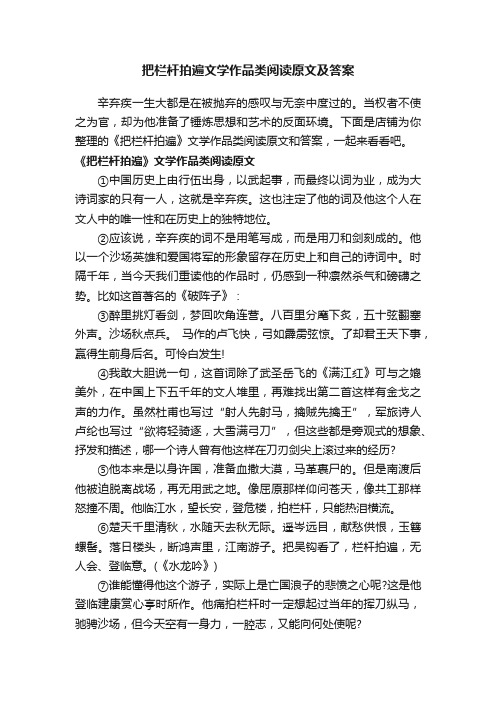 把栏杆拍遍文学作品类阅读原文及答案

辛弃疾一生大都是在被抛弃的感叹与无奈中度过的。当权者不使之为官，却为他准备了锤炼思想和艺术的反面环境。下面是店铺为你整理的《把栏杆拍遍》文学作品类阅读原文和答案，一起来看看吧。

《把栏杆拍遍》文学作品类阅读原文

①中国历史上由行伍出身，以武起事，而最终以词为业，成为大诗词家的只有一人，这就是辛弃疾。这也注定了他的词及他这个人在文人中的唯一性和在历史上的独特地位。

②应该说，辛弃疾的词不是用笔写成，而是用刀和剑刻成的。他以一个沙场英雄和爱国将军的形象留存在历史上和自己的诗词中。时隔千年，当今天我们重读他的作品时，仍感到一种凛然杀气和磅礴之势。比如这首著名的《破阵子》：

③醉里挑灯看剑，梦回吹角连营。八百里分麾下炙，五十弦翻塞外声。沙场秋点兵。 马作的卢飞快，弓如霹雳弦惊。了却君王天下事，赢得生前身后名。可怜白发生!

④我敢大胆说一句，这首词除了武圣岳飞的《满江红》可与之媲美外，在中国上下五千年的文人堆里，再难找出第二首这样有金戈之声的力作。虽然杜甫也写过“射人先射马，擒贼先擒王”，军旅诗人卢纶也写过“欲将轻骑逐，大雪满弓刀”，但这些都是旁观式的想象、抒发和描述，哪一个诗人曾有他这样在刀刃剑尖上滚过来的经历?

⑤他本来是以身许国，准备血撒大漠，马革裹尸的。但是南渡后他被迫脱离战场，再无用武之地。像屈原那样仰问苍天，像共工那样怒撞不周。他临江水，望长安，登危楼，拍栏杆，只能热泪横流。

⑥楚天千里清秋，水随天去秋无际。遥岑远目，献愁供恨，玉簪螺髻。落日楼头，断鸿声里，江南游子。把吴钩看了，栏杆拍遍，无人会、登临意。(《水龙吟》)

⑦谁能懂得他这个游子，实际上是亡国浪子的悲愤之心呢?这是他登临建康赏心亭时所作。他痛拍栏杆时一定想起过当年的挥刀纵马，驰骋沙场，但今天空有一身力，一腔志，又能向何处使呢?